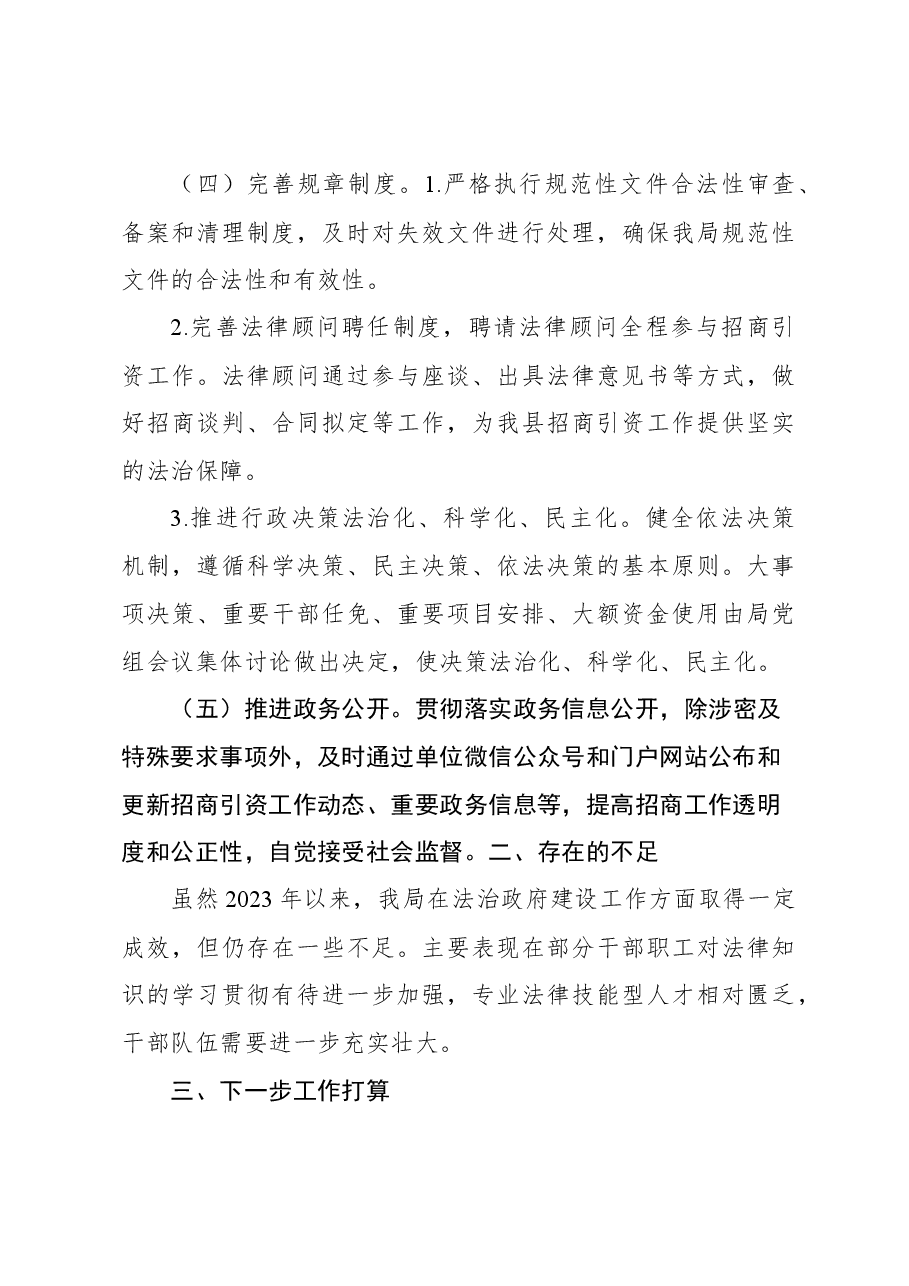 （四）完善规章制度。1.严格执行规范性文件合法性审查、备案和清理制度，及时对失效文件进行处理，确保我局规范性文件的合法性和有效性。

2.完善法律顾问聘任制度，聘请法律顾问全程参与招商引资工作。法律顾问通过参与座谈、出具法律意见书等方式，做好招商谈判、合同拟定等工作，为我县招商引资工作提供坚实的法治保障。

3.推进行政决策法治化、科学化、民主化。健全依法决策机制，遵循科学决策、民主决策、依法决策的基本原则。大事项决策、重要干部任免、重要项目安排、大额资金使用由局党组会议集体讨论做出决定，使决策法治化、科学化、民主化。

（五）推进政务公开。贯彻落实政务信息公开，除涉密及特殊要求事项外，及时通过单位微信公众号和门户网站公布和更新招商引资工作动态、重要政务信息等，提高招商工作透明度和公正性，自觉接受社会监督。二、存在的不足

虽然2023年以来，我局在法治政府建设工作方面取得一定成效，但仍存在一些不足。主要表现在部分干部职工对法律知识的学习贯彻有待进一步加强，专业法律技能型人才相对匮乏，干部队伍需要进一步充实壮大。

三、下一步工作打算